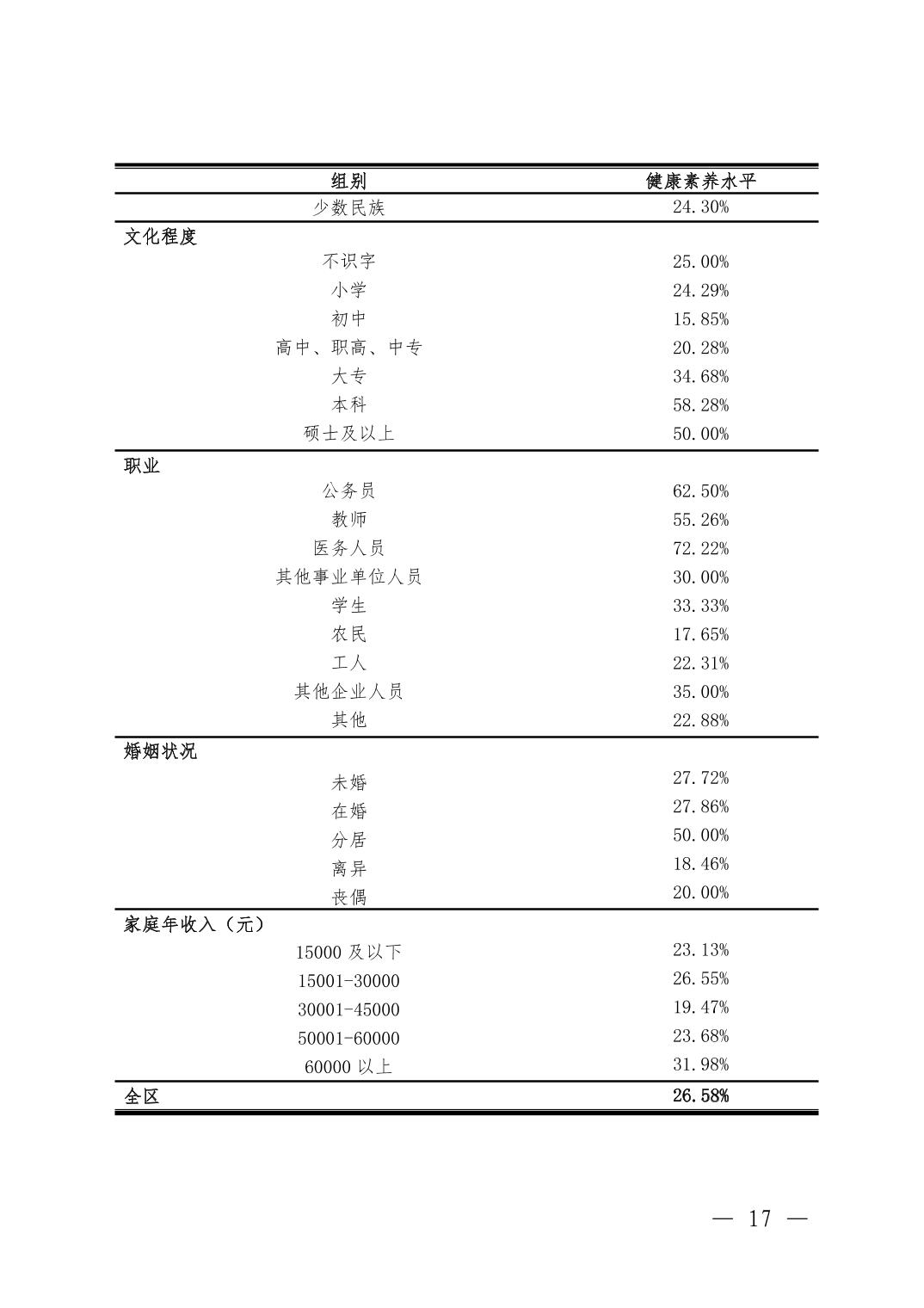 | 组别 | 健康素养水平 |
|---|---|
| 少数民族 | 24.30% |
| 文化程度 | |
| 不识字 | 25.00% |
| 小学 | 24.29% |
| 初中 | 15.85% |
| 高中、职高、中专 | 20.28% |
| 大专 | 34.68% |
| 本科 | 58.28% |
| 硕士及以上 | 50.00% |
| 职业 | |
| 公务员 | 62.50% |
| 教师 | 55.26% |
| 医务人员 | 72.22% |
| 其他事业单位人员 | 30.00% |
| 学生 | 33.33% |
| 农民 | 17.65% |
| 工人 | 22.31% |
| 其他企业人员 | 35.00% |
| 其他 | 22.88% |
| 婚姻状况 | |
| 未婚 | 27.72% |
| 在婚 | 27.86% |
| 分居 | 50.00% |
| 离异 | 18.46% |
| 丧偶 | 20.00% |
| 家庭年收入（元） | |
| 15000 及以下 | 23.13% |
| 15001-30000 | 26.55% |
| 30001-45000 | 19.47% |
| 50001-60000 | 23.68% |
| 60000 以上 | 31.98% |
| 全区 | 26.58% |

— 17 —